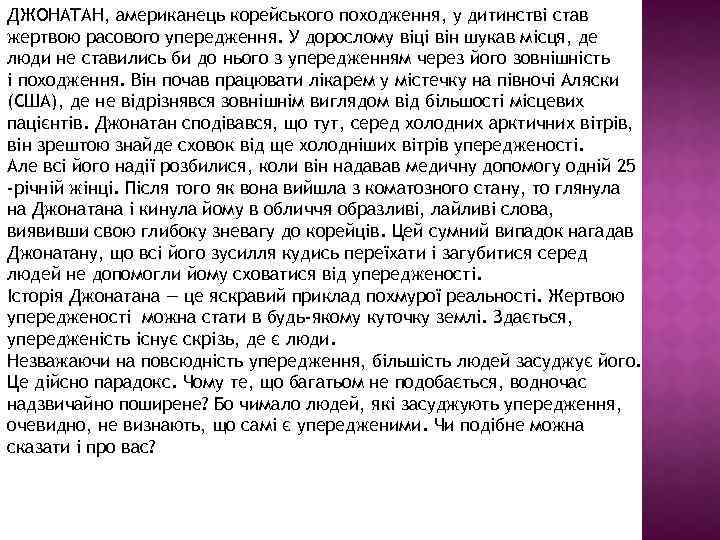 ДЖОНАТАН, американець корейського походження, у дитинстві став жертвою расового упередження. У дорослому віці він шукав місця, де люди не ставились би до нього з упередженням через його зовнішність і походження. Він почав працювати лікарем у містечку на півночі Аляски (США), де не відрізнявся зовнішнім виглядом від більшості місцевих пацієнтів. Джонатан сподівався, що тут, серед холодних арктичних вітрів, він зрештою знайде сховок від ще холодніших вітрів упередженості.
Але всі його надії розбилися, коли він надавав медичну допомогу одній 25 -річній жінці. Після того як вона вийшла з коматозного стану, то глянула на Джонатана і кинула йому в обличчя образливі, лайливі слова, виявивши свою глибоку зневагу до корейців. Цей сумний випадок нагадав Джонатану, що всі його зусилля кудись переїхати і загубитися серед людей не допомогли йому сховатися від упередженості.
Історія Джонатана — це яскравий приклад похмурої реальності. Жертвою упередженості можна стати в будь-якому куточку землі. Здається, упередженість існує скрізь, де є люди.
Незважаючи на повсюдність упередження, більшість людей засуджує його. Це дійсно парадокс. Чому те, що багатьом не подобається, водночас надзвичайно поширене? Бо чимало людей, які засуджують упередження, очевидно, не визнають, що самі є упередженими. Чи подібне можна сказати і про вас?